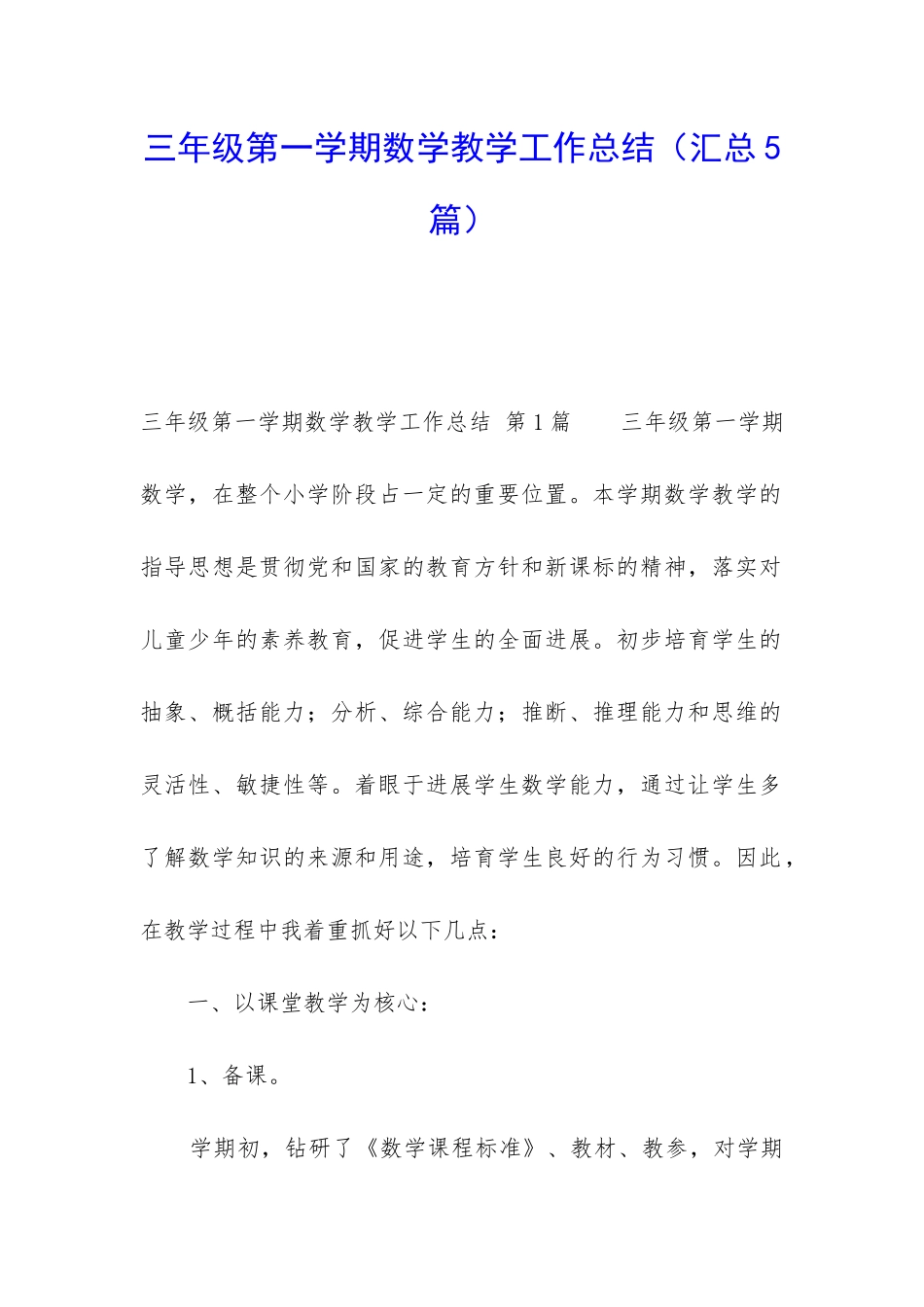 三年级第一学期数学教学工作总结（汇总5篇）

三年级第一学期数学教学工作总结 第1篇　　三年级第一学期数学，在整个小学阶段占一定的重要位置。本学期数学教学的指导思想是贯彻党和国家的教育方针和新课标的精神，落实对儿童少年的素养教育，促进学生的全面进展。初步培育学生的抽象、概括能力；分析、综合能力；推断、推理能力和思维的灵活性、敏捷性等。着眼于进展学生数学能力，通过让学生多了解数学知识的来源和用途，培育学生良好的行为习惯。因此，在教学过程中我着重抓好以下几点：

一、以课堂教学为核心：

1、备课。

学期初，钻研了《数学课程标准》、教材、教参，对学期